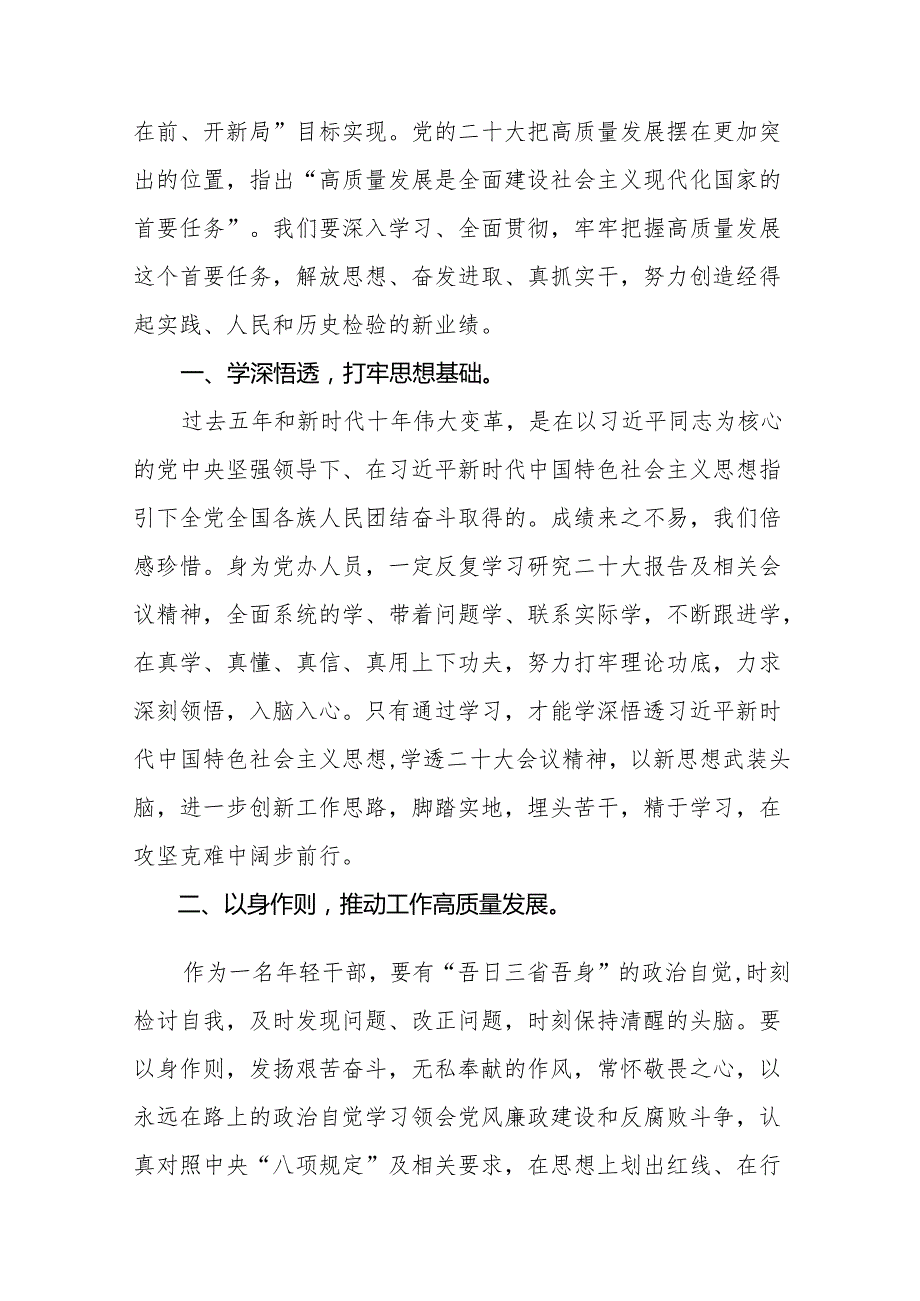 在前、开新局”目标实现。党的二十大把高质量发展摆在更加突出的位置，指出“高质量发展是全面建设社会主义现代化国家的首要任务”。我们要深入学习、全面贯彻，牢牢把握高质量发展这个首要任务，解放思想、奋发进取、真抓实干，努力创造经得起实践、人民和历史检验的新业绩。

一、学深悟透，打牢思想基础。

过去五年和新时代十年伟大变革，是在以习近平同志为核心的党中央坚强领导下、在习近平新时代中国特色社会主义思想指引下全党全国各族人民团结奋斗取得的。成绩来之不易，我们倍感珍惜。身为党办人员，一定反复学习研究二十大报告及相关会议精神，全面系统的学、带着问题学、联系实际学，不断跟进学，在真学、真懂、真信、真用上下功夫，努力打牢理论功底，力求深刻领悟，入脑入心。只有通过学习，才能学深悟透习近平新时代中国特色社会主义思想,学透二十大会议精神，以新思想武装头脑，进一步创新工作思路，脚踏实地，埋头苦干，精于学习，在攻坚克难中阔步前行。

二、以身作则，推动工作高质量发展。

作为一名年轻干部，要有“吾日三省吾身”的政治自觉,时刻检讨自我，及时发现问题、改正问题，时刻保持清醒的头脑。要以身作则，发扬艰苦奋斗，无私奉献的作风，常怀敬畏之心，以永远在路上的政治自觉学习领会党风廉政建设和反腐败斗争，认真对照中央“八项规定”及相关要求，在思想上划出红线、在行